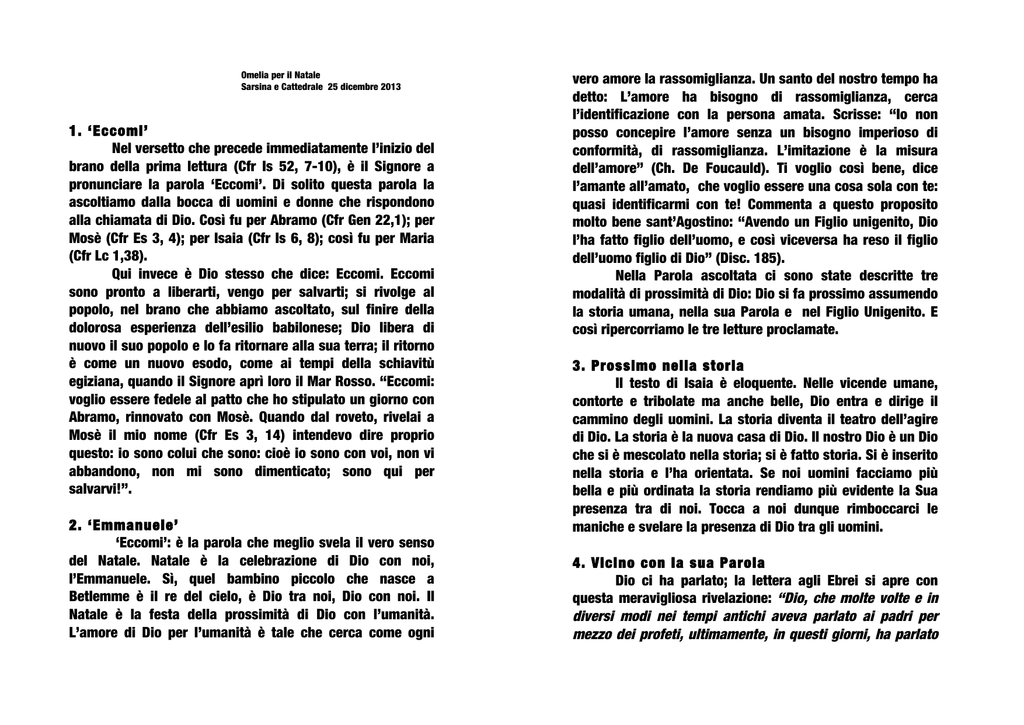 Omelia per il Natale
Sarsina e Cattedrale 25 dicembre 2013

1. 'Eccomi'

Nel versetto che precede immediatamente l'inizio del brano della prima lettura (Cfr Is 52, 7-10), è il Signore a pronunciare la parola 'Eccomi'. Di solito questa parola la ascoltiamo dalla bocca di uomini e donne che rispondono alla chiamata di Dio. Così fu per Abramo (Cfr Gen 22,1); per Mosè (Cfr Es 3, 4); per Isaia (Cfr Is 6, 8); così fu per Maria (Cfr Lc 1,38).

Qui invece è Dio stesso che dice: Eccomi. Eccomi sono pronto a liberarti, vengo per salvarti; si rivolge al popolo, nel brano che abbiamo ascoltato, sul finire della dolorosa esperienza dell'esilio babilonese; Dio libera di nuovo il suo popolo e lo fa ritornare alla sua terra; il ritorno è come un nuovo esodo, come ai tempi della schiavitù egiziana, quando il Signore aprì loro il Mar Rosso. "Eccomi: voglio essere fedele al patto che ho stipulato un giorno con Abramo, rinnovato con Mosè. Quando dal roveto, rivelai a Mosè il mio nome (Cfr Es 3, 14) intendevo dire proprio questo: io sono colui che sono: cioè io sono con voi, non vi abbandono, non mi sono dimenticato; sono qui per salvarvi!".

2. 'Emmanuele'

'Eccomi': è la parola che meglio svela il vero senso del Natale. Natale è la celebrazione di Dio con noi, l'Emmanuele. Sì, quel bambino piccolo che nasce a Betlemme è il re del cielo, è Dio tra noi, Dio con noi. Il Natale è la festa della prossimità di Dio con l'umanità. L'amore di Dio per l'umanità è tale che cerca come ogni vero amore la rassomiglianza. Un santo del nostro tempo ha detto: L'amore ha bisogno di rassomiglianza, cerca l'identificazione con la persona amata. Scrisse: "Io non posso concepire l'amore senza un bisogno imperioso di conformità, di rassomiglianza. L'imitazione è la misura dell'amore" (Ch. De Foucauld). Ti voglio così bene, dice l'amante all'amato, che voglio essere una cosa sola con te: quasi identificarmi con te! Commenta a questo proposito molto bene sant'Agostino: "Avendo un Figlio unigenito, Dio l'ha fatto figlio dell'uomo, e così viceversa ha reso il figlio dell'uomo figlio di Dio" (Disc. 185).

Nella Parola ascoltata ci sono state descritte tre modalità di prossimità di Dio: Dio si fa prossimo assumendo la storia umana, nella sua Parola e nel Figlio Unigenito. E così ripercorriamo le tre letture proclamate.

3. Prossimo nella storia

Il testo di Isaia è eloquente. Nelle vicende umane, contorte e tribolate ma anche belle, Dio entra e dirige il cammino degli uomini. La storia diventa il teatro dell'agire di Dio. La storia è la nuova casa di Dio. Il nostro Dio è un Dio che si è mescolato nella storia; si è fatto storia. Si è inserito nella storia e l'ha orientata. Se noi uomini facciamo più bella e più ordinata la storia rendiamo più evidente la Sua presenza tra di noi. Tocca a noi dunque rimboccarci le maniche e svelare la presenza di Dio tra gli uomini.

4. Vicino con la sua Parola

Dio ci ha parlato; la lettera agli Ebrei si apre con questa meravigliosa rivelazione: "Dio, che molte volte e in diversi modi nei tempi antichi aveva parlato ai padri per mezzo dei profeti, ultimamente, in questi giorni, ha parlato